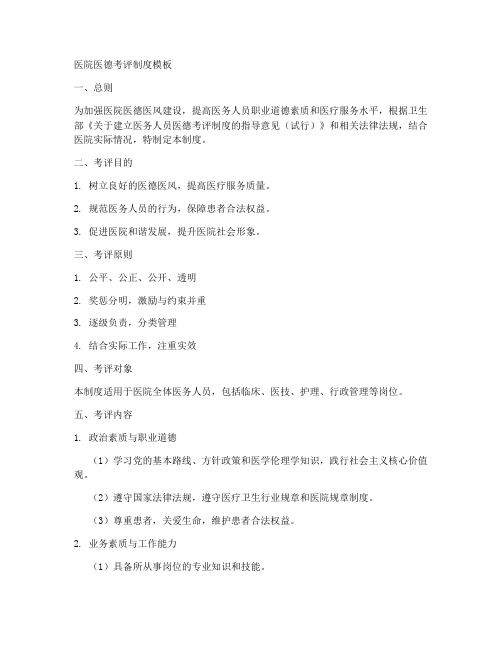 医院医德考评制度模板

一、总则

为加强医院医德医风建设，提高医务人员职业道德素质和医疗服务水平，根据卫生部《关于建立医务人员医德考评制度的指导意见（试行）》和相关法律法规，结合医院实际情况，特制定本制度。

二、考评目的

1. 树立良好的医德医风，提高医疗服务质量。

2. 规范医务人员的行为，保障患者合法权益。

3. 促进医院和谐发展，提升医院社会形象。

三、考评原则

1. 公平、公正、公开、透明

2. 奖惩分明，激励与约束并重

3. 逐级负责，分类管理

4. 结合实际工作，注重实效

四、考评对象

本制度适用于医院全体医务人员，包括临床、医技、护理、行政管理等岗位。

五、考评内容

1. 政治素质与职业道德

（1）学习党的基本路线、方针政策和医学伦理学知识，践行社会主义核心价值观。

（2）遵守国家法律法规，遵守医疗卫生行业规章和医院规章制度。

（3）尊重患者，关爱生命，维护患者合法权益。

2. 业务素质与工作能力

（1）具备所从事岗位的专业知识和技能。